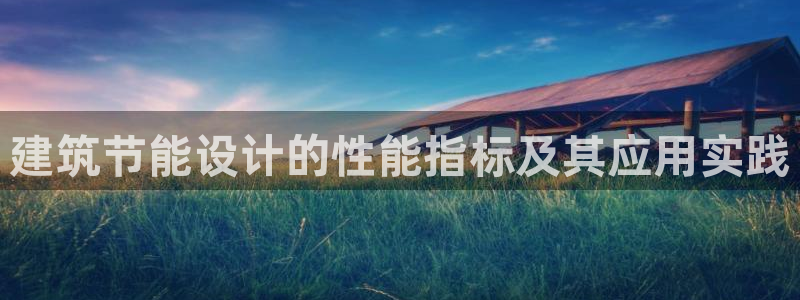 建筑节能设计的性能指标及其应用实践